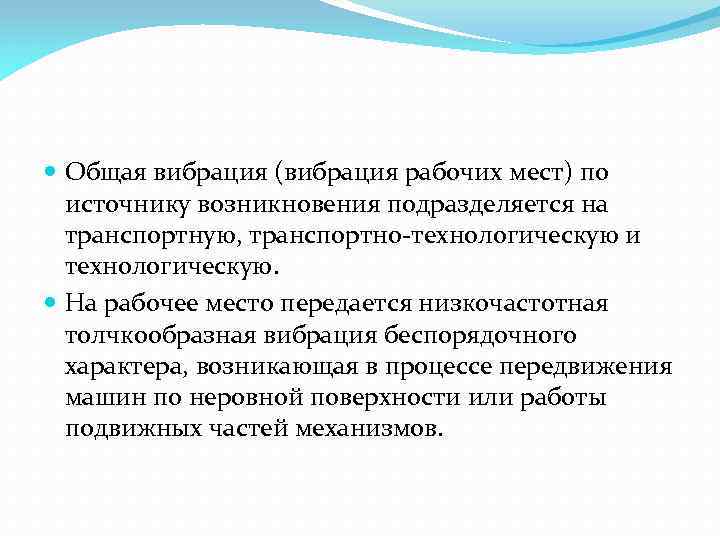 Общая вибрация (вибрация рабочих мест) по источнику возникновения подразделяется на транспортную, транспортно-технологическую и технологическую.

На рабочее место передается низкочастотная толчкообразная вибрация беспорядочного характера, возникающая в процессе передвижения машин по неровной поверхности или работы подвижных частей механизмов.